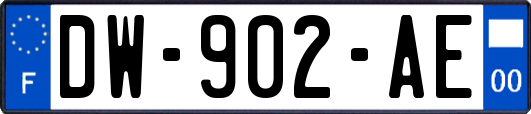 F
DW-902-AE
00